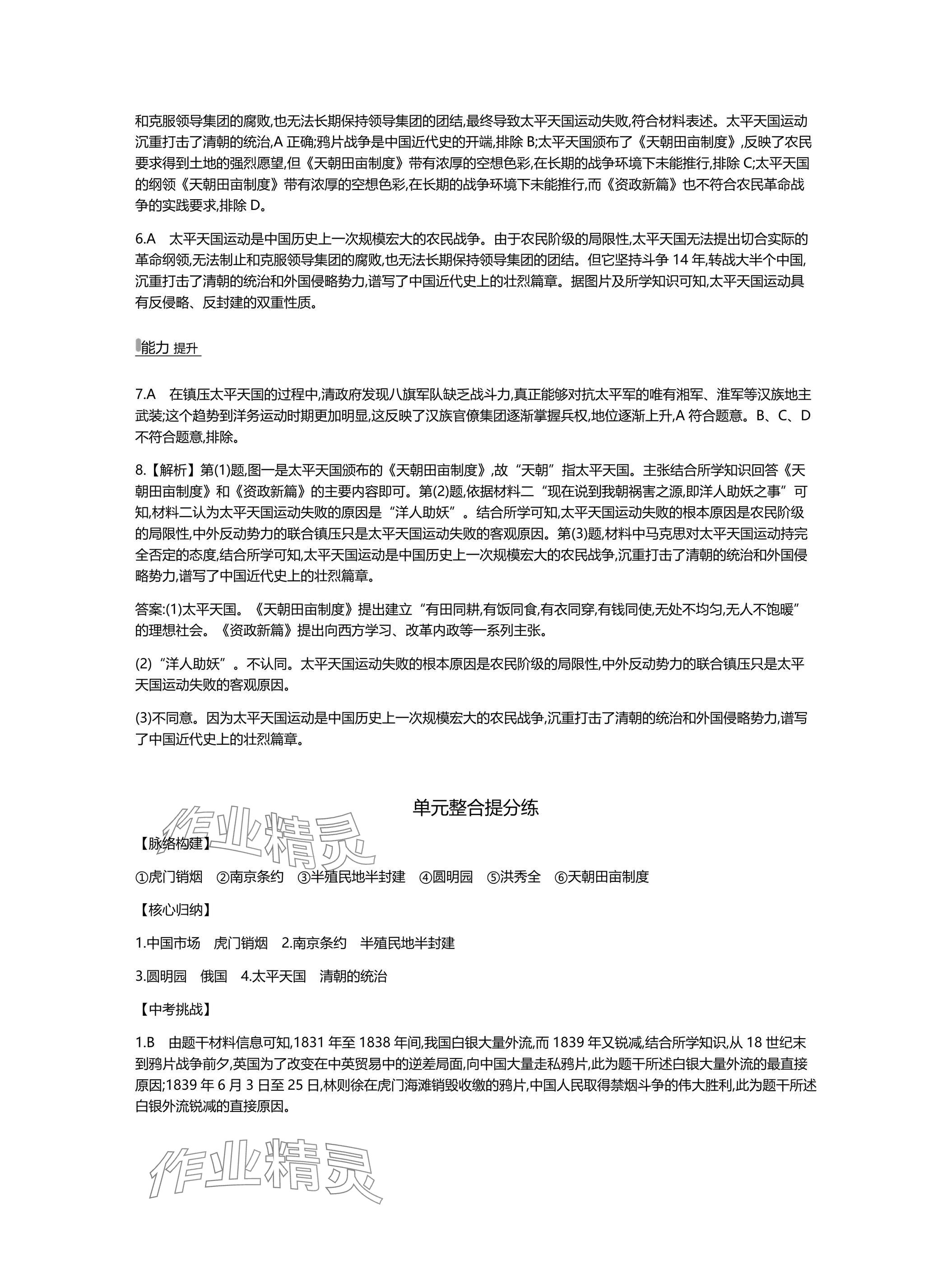 和克服领导集团的腐败,也无法长期保持领导集团的团结,最终导致太平天国运动失败,符合材料表述。太平天国运动沉重打击了清朝的统治,A 正确;鸦片战争是中国近代史的开端,排除 B;太平天国颁布了《天朝田亩制度》,反映了农民要求得到土地的强烈愿望,但《天朝田亩制度》带有浓厚的空想色彩,在长期的战争环境下未能推行,排除 C;太平天国的纲领《天朝田亩制度》带有浓厚的空想色彩,在长期的战争环境下未能推行,而《资政新篇》也不符合农民革命战争的实践要求,排除 D。

6.A 太平天国运动是中国历史上一次规模宏大的农民战争。由于农民阶级的局限性,太平天国无法提出切合实际的革命纲领,无法制止和克服领导集团的腐败,也无法长期保持领导集团的团结。但它坚持斗争 14 年,转战大半个中国,沉重打击了清朝的统治和外国侵略势力,谱写了中国近代史上的壮烈篇章。据图片及所学知识可知,太平天国运动具有反侵略、反封建的双重性质。

能力 提升

7.A 在镇压太平天国的过程中,清政府发现八旗军队缺乏战斗力,真正能够对抗太平军的唯有湘军、淮军等汉族地主武装;这个趋势到洋务运动时期更加明显,这反映了汉族官僚集团逐渐掌握兵权,地位逐渐上升,A 符合题意。B、C、D 不符合题意,排除。

8.【解析】第(1)题,图一是太平天国颁布的《天朝田亩制度》,故“天朝”指太平天国。主张结合所学知识回答《天朝田亩制度》和《资政新篇》的主要内容即可。第(2)题,依据材料二“现在说到我朝祸害之源,即洋人助妖之事”可知,材料二认为太平天国运动失败的原因是“洋人助妖”。结合所学可知,太平天国运动失败的根本原因是农民阶级的局限性,中外反动势力的联合镇压只是太平天国运动失败的客观原因。第(3)题,材料中马克思对太平天国运动持完全否定的态度,结合所学可知,太平天国运动是中国历史上一次规模宏大的农民战争,沉重打击了清朝的统治和外国侵略势力,谱写了中国近代史上的壮烈篇章。

答案:(1)太平天国。《天朝田亩制度》提出建立“有田同耕,有饭同食,有衣同穿,有钱同使,无处不均匀,无人不饱暖”的理想社会。《资政新篇》提出向西方学习、改革内政等一系列主张。

(2)“洋人助妖”。不认同。太平天国运动失败的根本原因是农民阶级的局限性,中外反动势力的联合镇压只是太平天国运动失败的客观原因。

(3)不同意。因为太平天国运动是中国历史上一次规模宏大的农民战争,沉重打击了清朝的统治和外国侵略势力,谱写了中国近代史上的壮烈篇章。

单元整合提分练

作业精灵

【脉络构建】

①虎门销烟 ②南京条约 ③半殖民地半封建 ④圆明园 ⑤洪秀全 ⑥天朝田亩制度

【核心归纳】

1.中国市场 虎门销烟 2.南京条约 半殖民地半封建

3.圆明园 俄国 4.太平天国 清朝的统治

【中考挑战】

1.B 由题干材料信息可知,1831 年至 1838 年间,我国白银大量外流,而 1839 年又锐减,结合所学知识,从 18 世纪末到鸦片战争前夕,英国为了改变在中英贸易中的逆差局面,向中国大量走私鸦片,此为题干所述白银大量外流的最直接原因;1839 年 6 月 3 日至 25 日,林则徐在虎门海滩销毁收缴的鸦片,中国人民取得禁烟斗争的伟大胜利,此为题干所述白银外流锐减的直接原因。

作业精灵